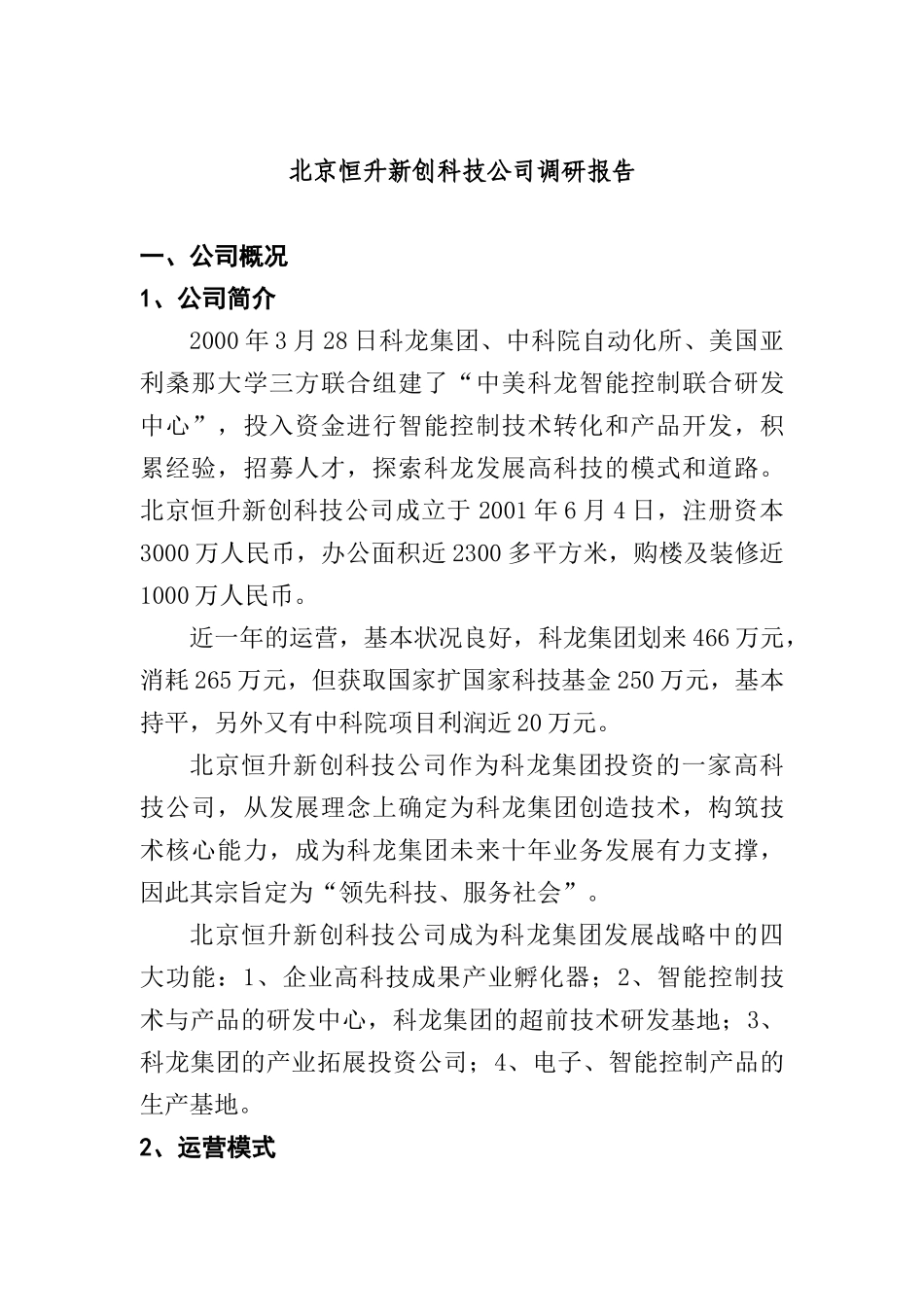 北京恒升新创科技公司调研报告

一、公司概况

1、公司简介

2000年3月28日科龙集团、中科院自动化所、美国亚利桑那大学三方联合组建了“中美科龙智能控制联合研发中心”，投入资金进行智能控制技术转化和产品开发，积累经验，招募人才，探索科龙发展高科技的模式和道路。北京恒升新创科技公司成立于2001年6月4日，注册资本3000万人民币，办公面积近2300多平方米，购楼及装修近1000万人民币。

近一年的运营，基本状况良好，科龙集团划来466万元，消耗265万元，但获取国家扩国家科技基金250万元，基本持平，另外又有中科院项目利润近20万元。

北京恒升新创科技公司作为科龙集团投资的一家高科技公司，从发展理念上确定为科龙集团创造技术，构筑技术核心能力，成为科龙集团未来十年业务发展有力支撑，因此其宗旨定为“领先科技、服务社会”。

北京恒升新创科技公司成为科龙集团发展战略中的四大功能：1、企业高科技成果产业孵化器；2、智能控制技术与产品的研发中心，科龙集团的超前技术研发基地；3、科龙集团的产业拓展投资公司；4、电子、智能控制产品的生产基地。

2、运营模式